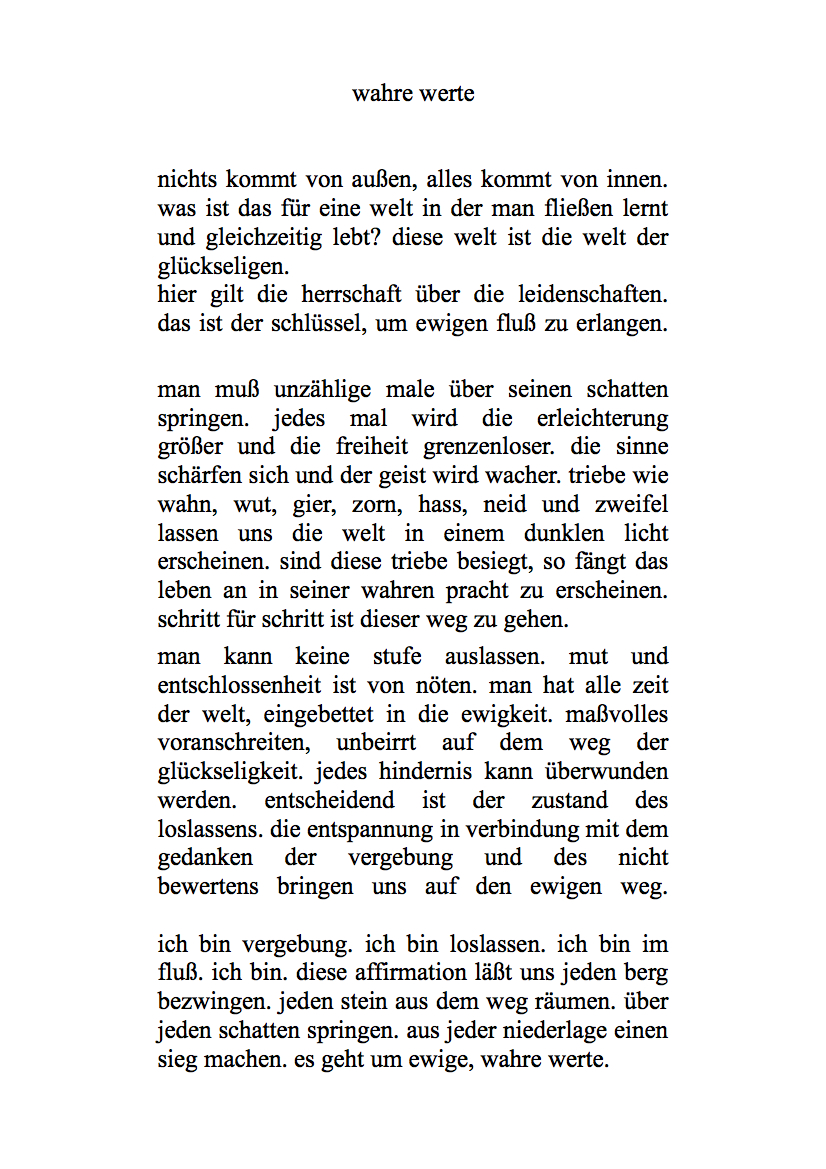 wahre werte

nichts kommt von außen, alles kommt von innen. was ist das für eine welt in der man fließen lernt und gleichzeitig lebt? diese welt ist die welt der glückseligen.
hier gilt die herrschaft über die leidenschaften. das ist der schlüssel, um ewigen fluß zu erlangen.

man muß unzählige male über seinen schatten springen. jedes mal wird die erleichterung größer und die freiheit grenzenloser. die sinne schärfen sich und der geist wird wacher. triebe wie wahn, wut, gier, zorn, hass, neid und zweifel lassen uns die welt in einem dunklen licht erscheinen. sind diese triebe besiegt, so fängt das leben an in seiner wahren pracht zu erscheinen. schritt für schritt ist dieser weg zu gehen.

man kann keine stufe auslassen. mut und entschlossenheit ist von nöten. man hat alle zeit der welt, eingebettet in die ewigkeit. maßvolles voranschreiten, unbeirrt auf dem weg der glückseligkeit. jedes hindernis kann überwunden werden. entscheidend ist der zustand des loslassens. die entspannung in verbindung mit dem gedanken der vergebung und des nicht bewertens bringen uns auf den ewigen weg.

ich bin vergebung. ich bin loslassen. ich bin im fluß. ich bin. diese affirmation läßt uns jeden berg bezwingen. jeden stein aus dem weg räumen. über jeden schatten springen. aus jeder niederlage einen sieg machen. es geht um ewige, wahre werte.